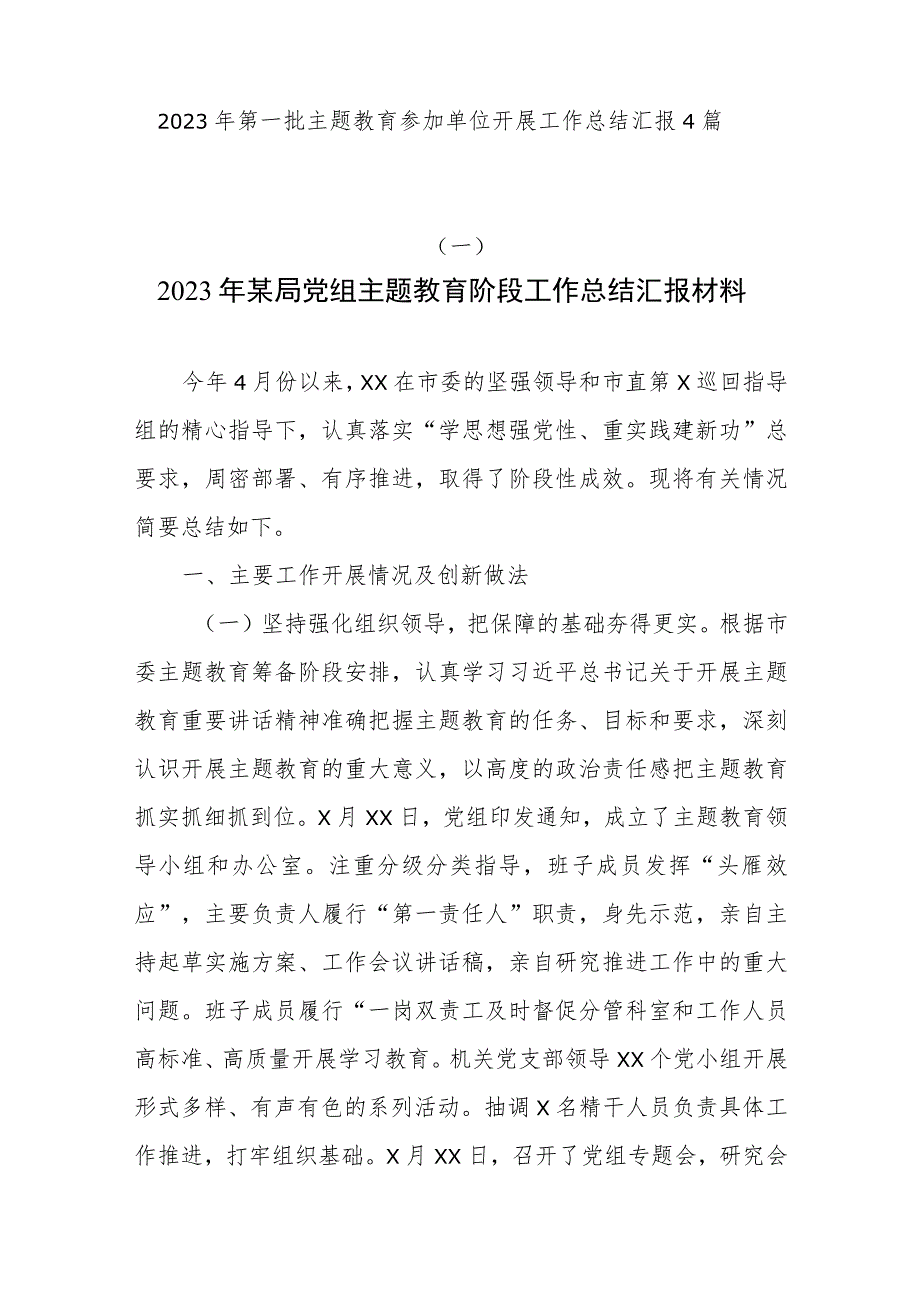 2023年第一批主题教育参加单位开展工作总结汇报4篇

（一）

2023年某局党组主题教育阶段工作总结汇报材料

今年4月份以来，XX在市委的坚强领导和市直第X巡回指导组的精心指导下，认真落实“学思想强党性、重实践建新功”总要求，周密部署、有序推进，取得了阶段性成效。现将有关情况简要总结如下。

一、主要工作开展情况及创新做法

（一）坚持强化组织领导，把保障的基础夯得更实。根据市委主题教育筹备阶段安排，认真学习习近平总书记关于开展主题教育重要讲话精神准确把握主题教育的任务、目标和要求，深刻认识开展主题教育的重大意义，以高度的政治责任感把主题教育抓实抓细抓到位。X月XX日，党组印发通知，成立了主题教育领导小组和办公室。注重分级分类指导，班子成员发挥“头雁效应”，主要负责人履行“第一责任人”职责，身先示范，亲自主持起草实施方案、工作会议讲话稿，亲自研究推进工作中的重大问题。班子成员履行“一岗双责工及时督促分管科室和工作人员高标准、高质量开展学习教育。机关党支部领导XX个党小组开展形式多样、有声有色的系列活动。抽调X名精干人员负责具体工作推进，打牢组织基础。X月XX日，召开了党组专题会，研究会